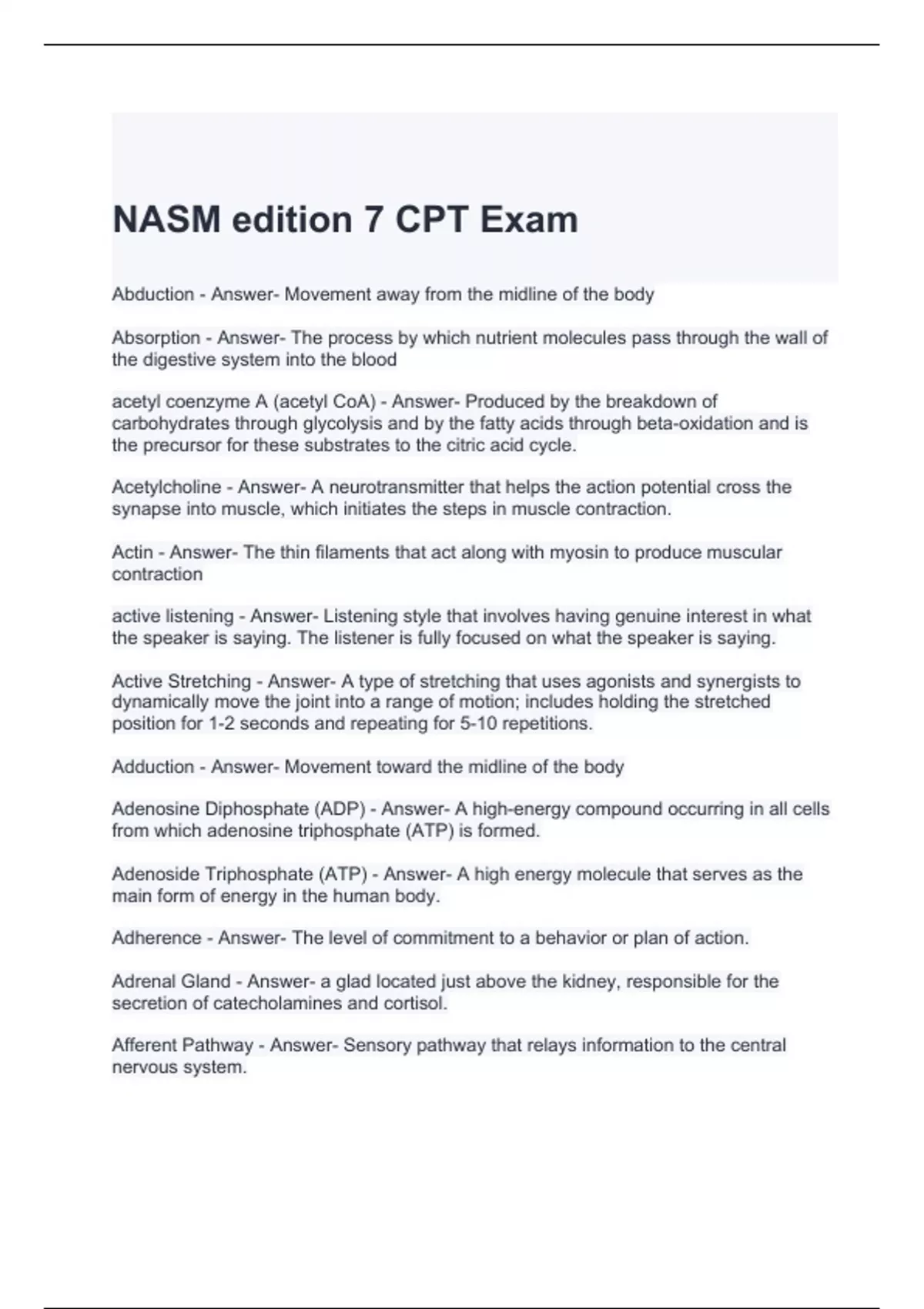 NASM edition 7 CPT Exam

Abduction - Answer- Movement away from the midline of the body

Absorption - Answer- The process by which nutrient molecules pass through the wall of the digestive system into the blood

acetyl coenzyme A (acetyl CoA) - Answer- Produced by the breakdown of carbohydrates through glycolysis and by the fatty acids through beta-oxidation and is the precursor for these substrates to the citric acid cycle.

Acetylcholine - Answer- A neurotransmitter that helps the action potential cross the synapse into muscle, which initiates the steps in muscle contraction.

Actin - Answer- The thin filaments that act along with myosin to produce muscular contraction

active listening - Answer- Listening style that involves having genuine interest in what the speaker is saying. The listener is fully focused on what the speaker is saying.

Active Stretching - Answer- A type of stretching that uses agonists and synergists to dynamically move the joint into a range of motion; includes holding the stretched position for 1-2 seconds and repeating for 5-10 repetitions.

Adduction - Answer- Movement toward the midline of the body

Adenosine Diphosphate (ADP) - Answer- A high-energy compound occurring in all cells from which adenosine triphosphate (ATP) is formed.

Adenoside Triphosphate (ATP) - Answer- A high energy molecule that serves as the main form of energy in the human body.

Adherence - Answer- The level of commitment to a behavior or plan of action.

Adrenal Gland - Answer- a glad located just above the kidney, responsible for the secretion of catecholamines and cortisol.

Afferent Pathway - Answer- Sensory pathway that relays information to the central nervous system.